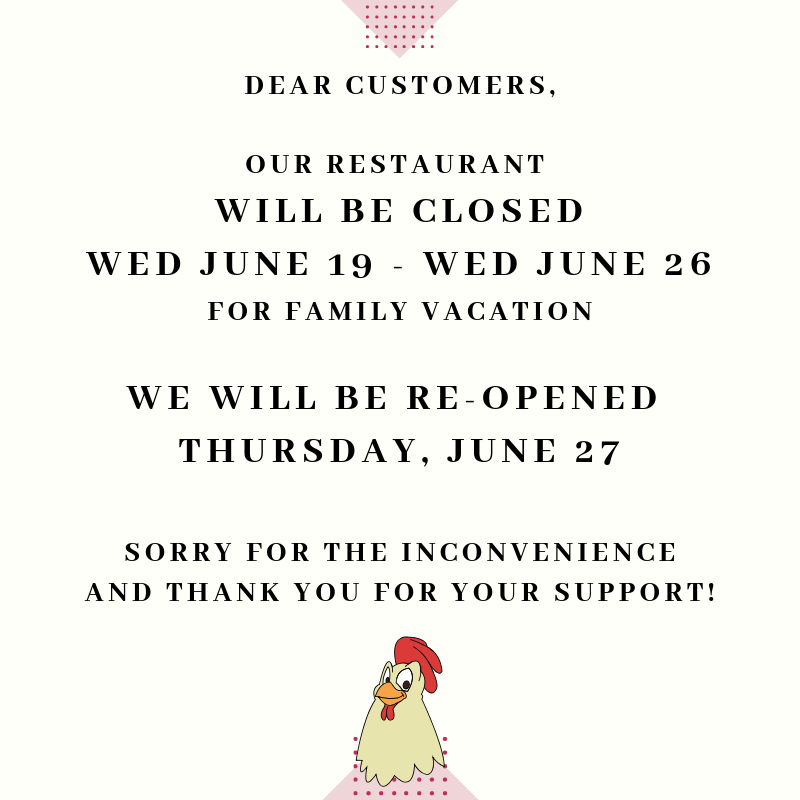 DEAR CUSTOMERS,

OUR RESTAURANT
WILL BE CLOSED
WED JUNE 19 - WED JUNE 26
FOR FAMILY VACATION

WE WILL BE RE-OPENED
THURSDAY, JUNE 27

SORRY FOR THE INCONVENIENCE
AND THANK YOU FOR YOUR SUPPORT!